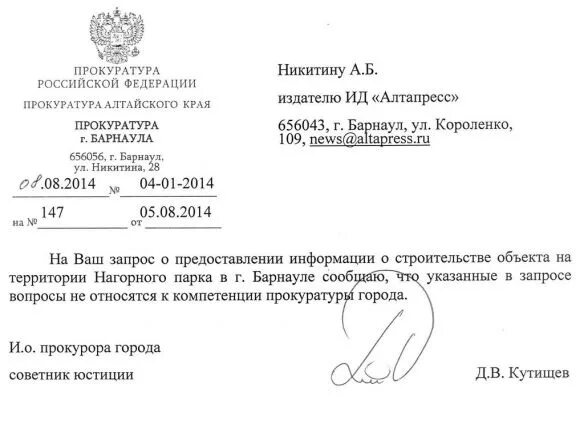 ПРОКУРАТУРА
РОССИЙСКОЙ ФЕДЕРАЦИИ

ПРОКУРАТУРА АЛТАЙСКОГО КРАЯ

ПРОКУРАТУРА
г. БАРНАУЛА

656056, г. Барнаул,
ул. Никитина, 28

08.08.2014 № 04-01-2014

на № 147 от 05.08.2014

Никитину А.Б.

издателю ИД «Алтапресс»

656043, г. Барнаул, ул. Короленко, 109, news@altapress.ru

На Ваш запрос о предоставлении информации о строительстве объекта на территории Нагорного парка в г. Барнауле сообщаю, что указанные в запросе вопросы не относятся к компетенции прокуратуры города.

И.о. прокурора города

советник юстиции

Д.В. Кутищев